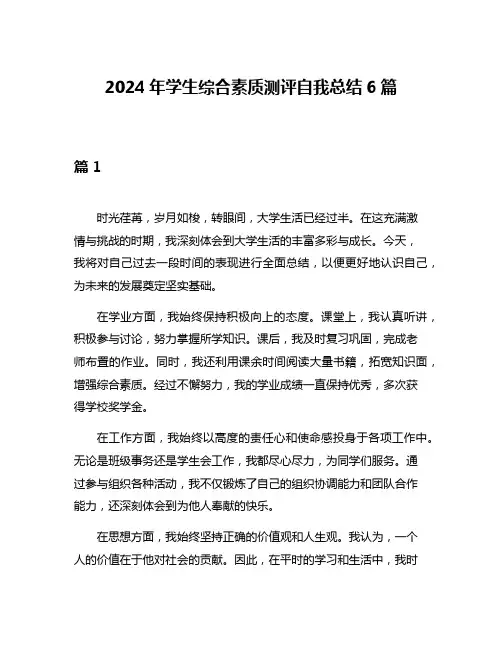 2024 年学生综合素质测评自我总结 6 篇

篇 1

时光荏苒，岁月如梭，转眼间，大学生活已经过半。在这充满激情与挑战的时期，我深刻体会到大学生活的丰富多彩与成长。今天，我将对自己过去一段时间的表现进行全面总结，以便更好地认识自己，为未来的发展奠定坚实基础。

在学业方面，我始终保持积极向上的态度。课堂上，我认真听讲，积极参与讨论，努力掌握所学知识。课后，我及时复习巩固，完成老师布置的作业。同时，我还利用课余时间阅读大量书籍，拓宽知识面，增强综合素质。经过不懈努力，我的学业成绩一直保持优秀，多次获得学校奖学金。

在工作方面，我始终以高度的责任心和使命感投身于各项工作中。无论是班级事务还是学生会工作，我都尽心尽力，为同学们服务。通过参与组织各种活动，我不仅锻炼了自己的组织协调能力和团队合作能力，还深刻体会到为他人奉献的快乐。

在思想方面，我始终坚持正确的价值观和人生观。我认为，一个人的价值在于他对社会的贡献。因此，在平时的学习和生活中，我时